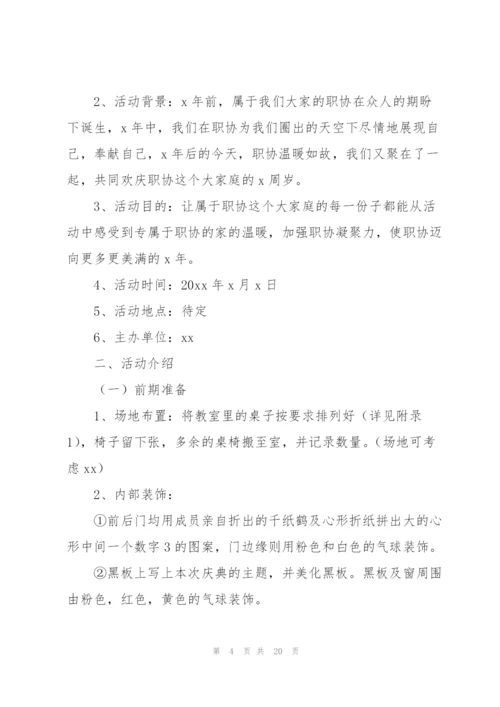 2、活动背景：x 年前，属于我们大家的职协在众人的期盼下诞生，x 年中，我们在职协为我们圈出的天空下尽情地展现自己，奉献自己，x 年后的今天，职协温暖如故，我们又聚在了一起，共同欢庆职协这个大家庭的 x 周岁。

3、活动目的：让属于职协这个大家庭的每一份子都能从活动中感受到专属于职协的家的温暖，加强职协凝聚力，使职协迈向更多更美满的 x 年。

4、活动时间：20xx 年 x 月 x 日

5、活动地点：待定

6、主办单位：xx

二、活动介绍

（一）前期准备

1、场地布置：将教室里的桌子按要求排列好（详见附录 1)，椅子留下张，多余的桌椅搬至室，并记录数量。（场地可考虑 xx）

2、内部装饰：

①前后门均用成员亲自折出的千纸鹤及心形折纸拼出大的心形中间一个数字 3 的图案，门边缘则用粉色和白色的气球装饰。

②黑板上写上本次庆典的主题，并美化黑板。黑板及窗周围由粉色，红色，黄色的气球装饰。

第 4 页 共 20 页